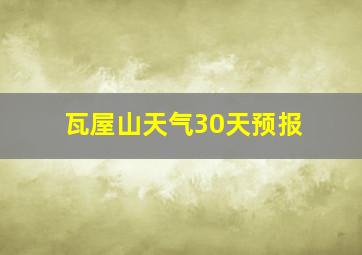 瓦屋山天气30天预报